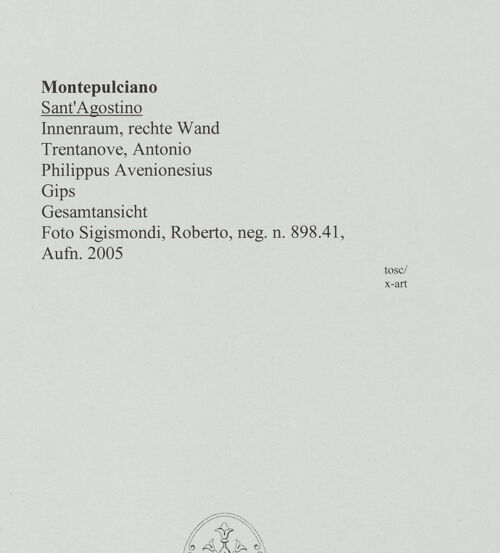 Montepulciano
Sant'Agostino
Innenraum, rechte Wand
Trentanove, Antonio
Philippus Avenionesius
Gips
Gesamtansicht
Foto Sigismondi, Roberto, neg. n. 898.41, Aufn. 2005

tosc/
x-art